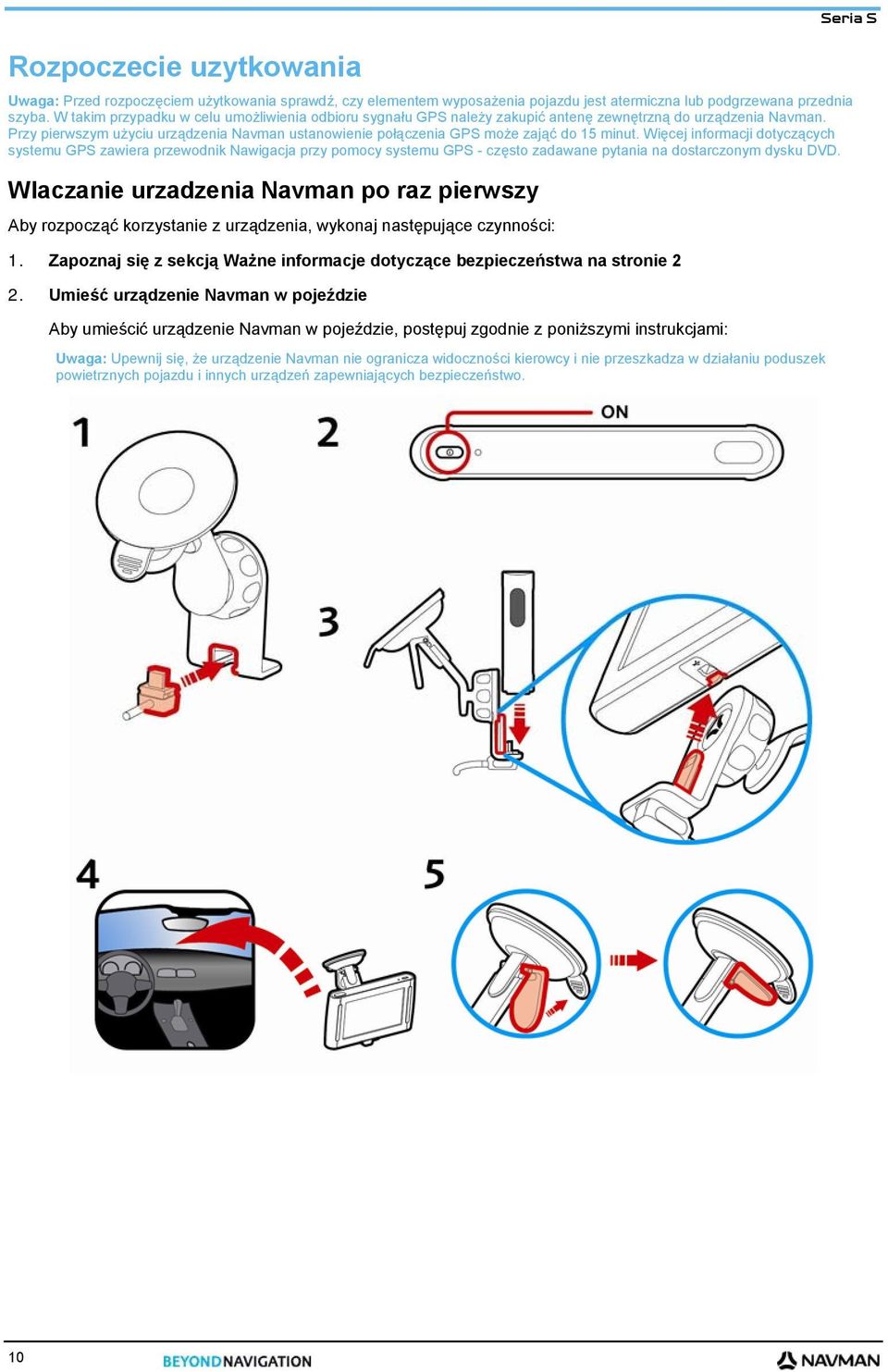 Seria S

Rozpoczecie uzytkowania

Uwaga: Przed rozpoczęciem użytkowania sprawdź, czy elementem wyposażenia pojazdu jest atermiczna lub podgrzewana przednia szyba. W takim przypadku w celu umożliwienia odbioru sygnału GPS należy zakupić antenę zewnętrzną do urządzenia Navman. Przy pierwszym użyciu urządzenia Navman ustanowienie połączenia GPS może zająć do 15 minut. Więcej informacji dotyczących systemu GPS zawiera przewodnik Nawigacja przy pomocy systemu GPS - często zadawane pytania na dostarczonym dysku DVD.

Wlaczanie urzadzenia Navman po raz pierwszy

Aby rozpocząć korzystanie z urządzenia, wykonaj następujące czynności:

1. Zapoznaj się z sekcją Ważne informacje dotyczące bezpieczeństwa na stronie 2

2. Umieść urządzenie Navman w pojeździe

Aby umieścić urządzenie Navman w pojeździe, postępuj zgodnie z poniższymi instrukcjami:

Uwaga: Upewnij się, że urządzenie Navman nie ogranicza widoczności kierowcy i nie przeszkadza w działaniu poduszek powietrznych pojazdu i innych urządzeń zapewniających bezpieczeństwo.

1

2

ON

3

4

5

10

BEYONDNAVIGATION

NAVMAN